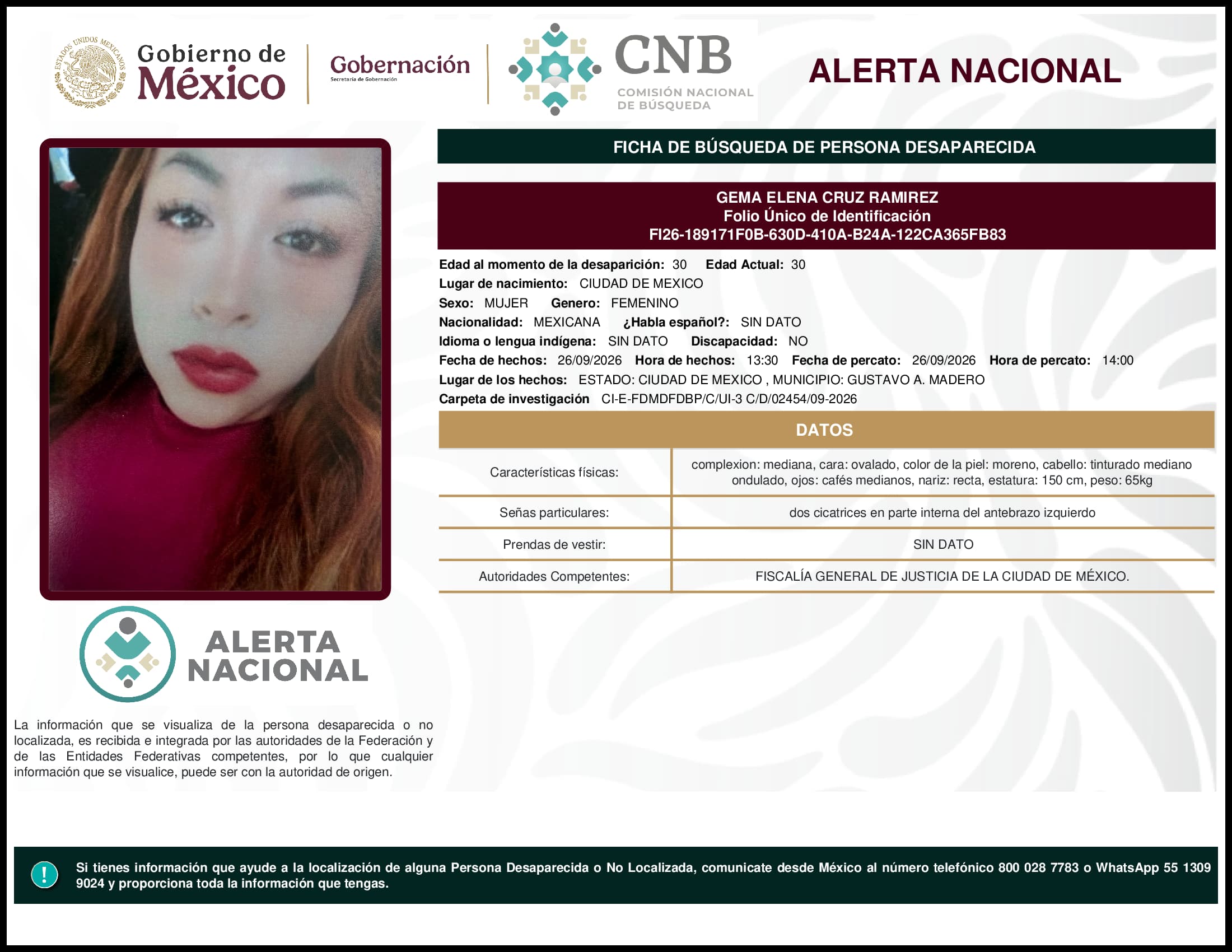 ESTADOS UNIDOS MEXICANOS

Gobierno de México

Gobernación
Secretaría de Gobernación

CNB
COMISIÓN NACIONAL DE BÚSQUEDA

ALERTA NACIONAL

FICHA DE BÚSQUEDA DE PERSONA DESAPARECIDA

GEMA ELENA CRUZ RAMIREZ
Folio Único de Identificación
FI26-189171F0B-630D-410A-B24A-122CA365FB83

Edad al momento de la desaparición: 30 Edad Actual: 30
Lugar de nacimiento: CIUDAD DE MEXICO
Sexo: MUJER Genero: FEMENINO
Nacionalidad: MEXICANA ¿Habla español?: SIN DATO
Idioma o lengua indígena: SIN DATO Discapacidad: NO
Fecha de hechos: 26/09/2026 Hora de hechos: 13:30 Fecha de percato: 26/09/2026 Hora de percato: 14:00
Lugar de los hechos: ESTADO: CIUDAD DE MEXICO , MUNICIPIO: GUSTAVO A. MADERO
Carpeta de investigación CI-E-FDMDFDBP/C/UI-3 C/D/02454/09-2026

DATOS

| Características físicas: | complexion: mediana, cara: ovalado, color de la piel: moreno, cabello: tinturado mediano ondulado, ojos: cafés medianos, nariz: recta, estatura: 150 cm, peso: 65kg |
|---|---|
| Señas particulares: | dos cicatrices en parte interna del antebrazo izquierdo |
| Prendas de vestir: | SIN DATO |
| Autoridades Competentes: | FISCALÍA GENERAL DE JUSTICIA DE LA CIUDAD DE MÉXICO. |

ALERTA NACIONAL

La información que se visualiza de la persona desaparecida o no localizada, es recibida e integrada por las autoridades de la Federación y de las Entidades Federativas competentes, por lo que cualquier información que se visualice, puede ser con la autoridad de origen.

!

Si tienes información que ayude a la localización de alguna Persona Desaparecida o No Localizada, comunicate desde México al número telefónico 800 028 7783 o WhatsApp 55 1309 9024 y proporciona toda la información que tengas.